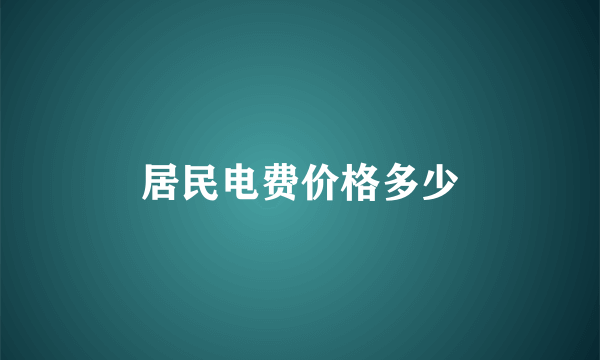 居民电费价格多少